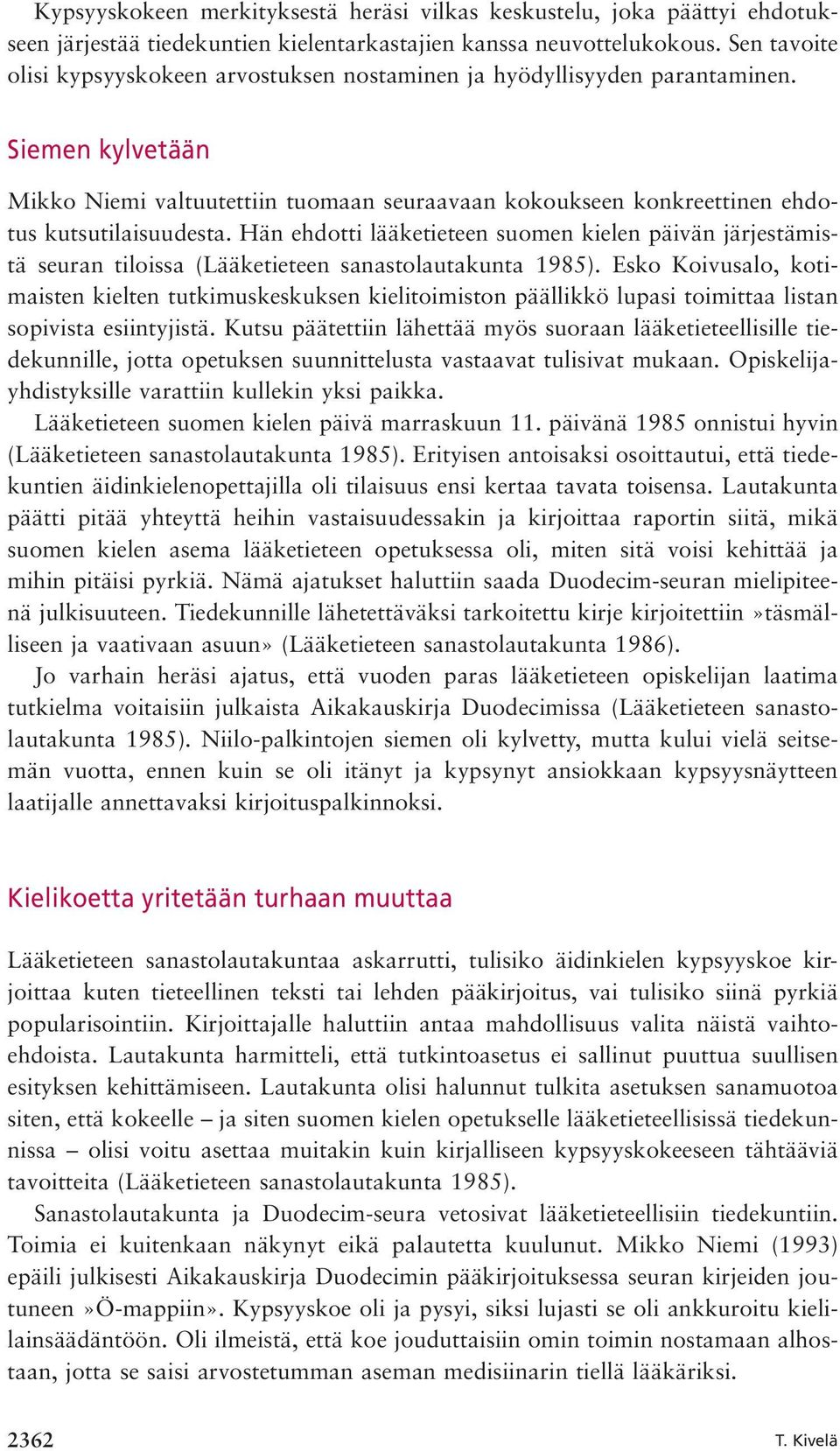 Kypsyyskokeen merkityksestä heräsi vilkas keskustelu, joka päättyi ehdotukseen järjestää tiedekuntien kielentarkastajien kanssa neuvottelukokous. Sen tavoite olisi kypsyyskokeen arvostuksen nostaminen ja hyödyllisyyden parantaminen.

Siemen kylvetään

Mikko Niemi valtuutettiin tuomaan seuraavaan kokoukseen konkreettinen ehdotus kutsutilaisuudesta. Hän ehdotti lääketieteen suomen kielen päivän järjestämistä seuran tiloissa (Lääketieteen sanastolautakunta 1985). Esko Koivusalo, kotimaisten kielten tutkimuskeskuksen kielitoimiston päällikkö lupasi toimittaa listan sopivista esiintyjistä. Kutsu päätettiin lähettää myös suoraan lääketieteellisille tiedekunnille, jotta opetuksen suunnittelusta vastaavat tulisivat mukaan. Opiskelijayhdistyksille varattiin kullekin yksi paikka.

Lääketieteen suomen kielen päivä marraskuun 11. päivänä 1985 onnistui hyvin (Lääketieteen sanastolautakunta 1985). Erityisen antoisaksi osoittautui, että tiedekuntien äidinkielenopettajilla oli tilaisuus ensi kertaa tavata toisensa. Lautakunta päätti pitää yhteyttä heihin vastaisuudessakin ja kirjoittaa raportin siitä, mikä suomen kielen asema lääketieteen opetuksessa oli, miten sitä voisi kehittää ja mihin pitäisi pyrkiä. Nämä ajatukset haluttiin saada Duodecim-seuran mielipiteenä julkisuuteen. Tiedekunnille lähetettäväksi tarkoitettu kirje kirjoitettiin »täsmälliseen ja vaativaan asuun» (Lääketieteen sanastolautakunta 1986).

Jo varhain heräsi ajatus, että vuoden paras lääketieteen opiskelijan laatima tutkielma voitaisiin julkaista Aikakauskirja Duodecimissa (Lääketieteen sanastolautakunta 1985). Niilo-palkintojen siemen oli kylvetty, mutta kului vielä seitsemän vuotta, ennen kuin se oli itänyt ja kypsynyt ansiokkaan kypsyysnäytteen laatijalle annettavaksi kirjoituspalkinnoksi.

Kielikoetta yritetään turhaan muuttaa

Lääketieteen sanastolautakuntaa askarrutti, tulisiko äidinkielen kypsyyskoe kirjoittaa kuten tieteellinen teksti tai lehden pääkirjoitus, vai tulisiko siinä pyrkiä popularisointiin. Kirjoittajalle haluttiin antaa mahdollisuus valita näistä vaihtoehdoista. Lautakunta harmitteli, että tutkintoasetus ei sallinut puuttua suullisen esityksen kehittämiseen. Lautakunta olisi halunnut tulkita asetuksen sanamuotoa siten, että kokeelle – ja siten suomen kielen opetukselle lääketieteellisissä tiedekunnissa – olisi voitu asettaa muitakin kuin kirjalliseen kypsyyskokeeseen tähtääviä tavoitteita (Lääketieteen sanastolautakunta 1985).

Sanastolautakunta ja Duodecim-seura vetosivat lääketieteellisiin tiedekuntiin. Toimia ei kuitenkaan näkynyt eikä palautetta kuulunut. Mikko Niemi (1993) epäili julkisesti Aikakauskirja Duodecimin pääkirjoituksessa seuran kirjeiden joutuneen »Ö-mappiin». Kypsyyskoe oli ja pysyi, siksi lujasti se oli ankkuroitu kielilainsäädäntöön. Oli ilmeistä, että koe jouduttaisiin omin toimin nostamaan alhostaan, jotta se saisi arvostetumman aseman medisiinarin tiellä lääkäriksi.

2362 T. Kivelä